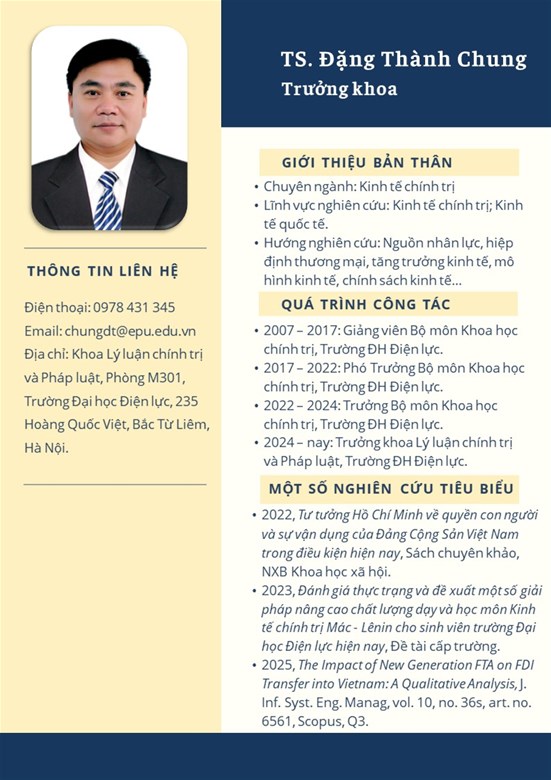 THÔNG TIN LIÊN HỆ

Điện thoại: 0978 431 345
Email: chungdt@epu.edu.vn
Địa chỉ: Khoa Lý luận chính trị và Pháp luật, Phòng M301, Trường Đại học Điện lực, 235 Hoàng Quốc Việt, Bắc Từ Liêm, Hà Nội.

TS. Đặng Thành Chung
Trưởng khoa

GIỚI THIỆU BẢN THÂN

• Chuyên ngành: Kinh tế chính trị
• Lĩnh vực nghiên cứu: Kinh tế chính trị; Kinh tế quốc tế.
• Hướng nghiên cứu: Nguồn nhân lực, hiệp định thương mại, tăng trưởng kinh tế, mô hình kinh tế, chính sách kinh tế...

QUÁ TRÌNH CÔNG TÁC

• 2007 – 2017: Giảng viên Bộ môn Khoa học chính trị, Trường ĐH Điện lực.
• 2017 – 2022: Phó Trưởng Bộ môn Khoa học chính trị, Trường ĐH Điện lực.
• 2022 – 2024: Trưởng Bộ môn Khoa học chính trị, Trường ĐH Điện lực.
• 2024 – nay: Trưởng khoa Lý luận chính trị và Pháp luật, Trường ĐH Điện lực.

MỘT SỐ NGHIÊN CỨU TIÊU BIỂU

• 2022, Tư tưởng Hồ Chí Minh về quyền con người và sự vận dụng của Đảng Cộng Sản Việt Nam trong điều kiện hiện nay, Sách chuyên khảo, NXB Khoa học xã hội.
• 2023, Đánh giá thực trạng và đề xuất một số giải pháp nâng cao chất lượng dạy và học môn Kinh tế chính trị Mác - Lênin cho sinh viên trường Đại học Điện lực hiện nay, Đề tài cấp trường.
• 2025, The Impact of New Generation FTA on FDI Transfer into Vietnam: A Qualitative Analysis, J. Inf. Syst. Eng. Manag, vol. 10, no. 36s, art. no. 6561, Scopus, Q3.